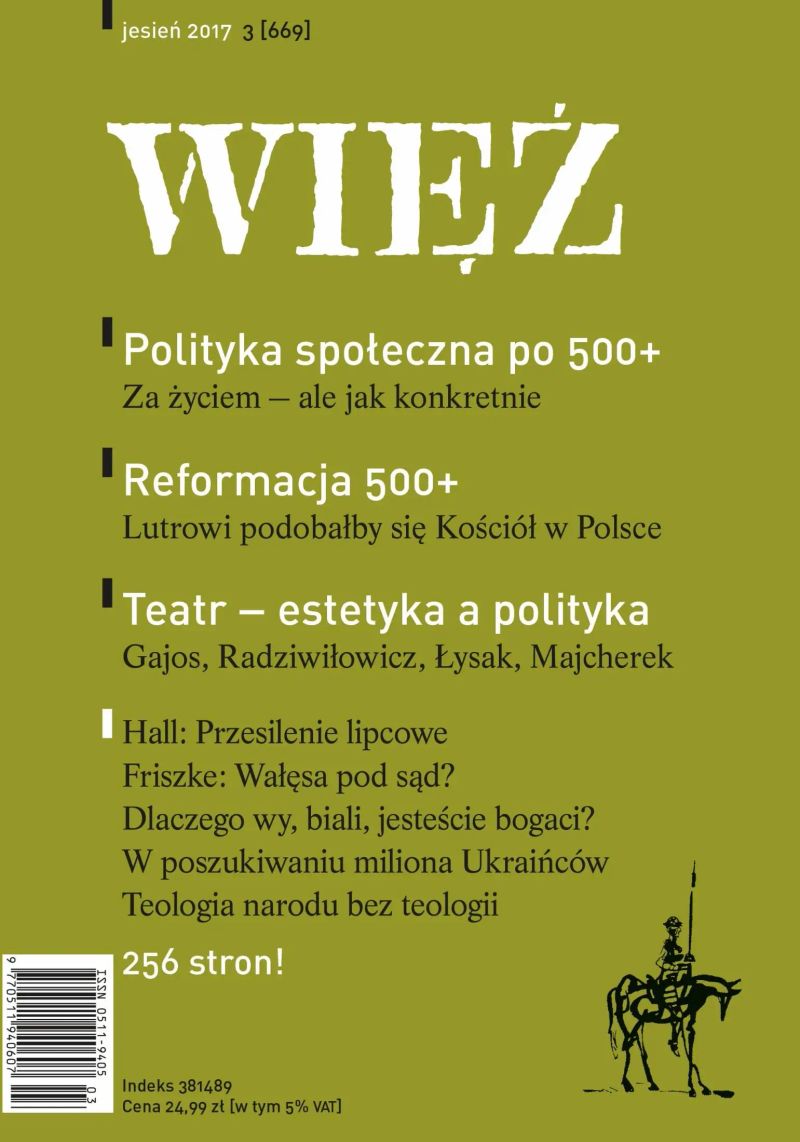 jesień 2017 3 [669]

WIĘŹ

Polityka społeczna po 500+
Za życiem – ale jak konkretnie

Reformacja 500+
Lutrowi podobałby się Kościół w Polsce

Teatr – estetyka a polityka
Gajos, Radziwiłowicz, Łysak, Majcherek

Hall: Przesilenie lipcowe
Friszke: Wałęsa pod sąd?
Dlaczego wy, biali, jesteście bogaci?
W poszukiwaniu miliona Ukraińców
Teologia narodu bez teologii

256 stron!

ISSN 0511-9405
9 770511 940607 03

Indeks 381489
Cena 24,99 zł [w tym 5% VAT]